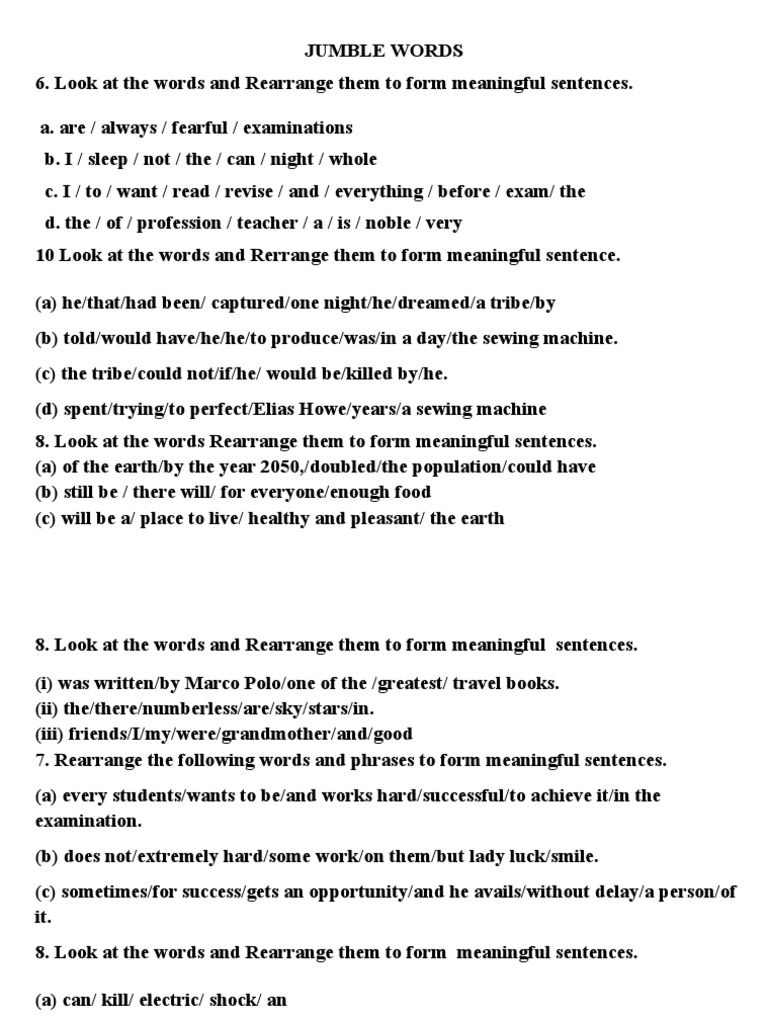 JUMBLE WORDS

6. Look at the words and Rearrange them to form meaningful sentences.

a. are / always / fearful / examinations

b. I / sleep / not / the / can / night / whole

c. I / to / want / read / revise / and / everything / before / exam/ the

d. the / of / profession / teacher / a / is / noble / very

10 Look at the words and Rerrange them to form meaningful sentence.

(a) he/that/had been/ captured/one night/he/dreamed/a tribe/by

(b) told/would have/he/he/to produce/was/in a day/the sewing machine.

(c) the tribe/could not/if/he/ would be/killed by/he.

(d) spent/trying/to perfect/Elias Howe/years/a sewing machine

8. Look at the words Rearrange them to form meaningful sentences.
(a) of the earth/by the year 2050,/doubled/the population/could have
(b) still be / there will/ for everyone/enough food
(c) will be a/ place to live/ healthy and pleasant/ the earth

8. Look at the words and Rearrange them to form meaningful sentences.

(i) was written/by Marco Polo/one of the /greatest/ travel books.
(ii) the/there/numberless/are/sky/stars/in.
(iii) friends/I/my/were/grandmother/and/good
7. Rearrange the following words and phrases to form meaningful sentences.

(a) every students/wants to be/and works hard/successful/to achieve it/in the examination.

(b) does not/extremely hard/some work/on them/but lady luck/smile.

(c) sometimes/for success/gets an opportunity/and he avails/without delay/a person/of it.

8. Look at the words and Rearrange them to form meaningful sentences.

(a) can/ kill/ electric/ shock/ an